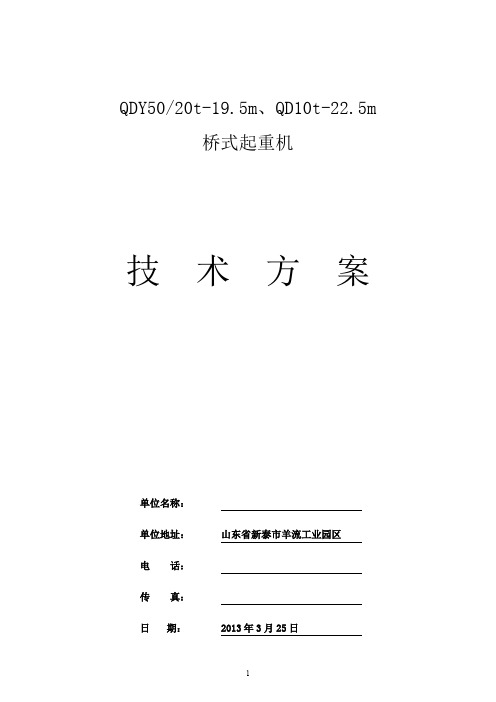 QDY50/20t-19.5m、QD10t-22.5m
桥式起重机

技 术 方 案

单位名称：

单位地址： 山东省新泰市羊流工业园区

电 话：

传 真：

日 期： 2013 年 3 月 25 日

1